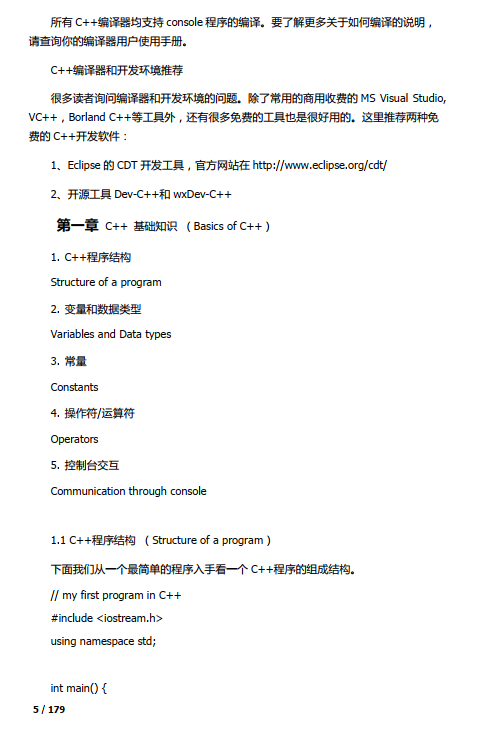 所有 C++编译器均支持 console 程序的编译。要了解更多关于如何编译的说明，请查询你的编译器用户使用手册。

C++编译器和开发环境推荐

很多读者询问编译器和开发环境的问题。除了常用的商用收费的 MS Visual Studio, VC++，Borland C++等工具外，还有很多免费的工具也是很好用的。这里推荐两种免费的 C++开发软件：

1、Eclipse 的 CDT 开发工具，官方网站在 http://www.eclipse.org/cdt/

2、开源工具 Dev-C++和 wxDev-C++

第一章 C++ 基础知识 （Basics of C++）

1. C++程序结构

Structure of a program

2. 变量和数据类型

Variables and Data types

3. 常量

Constants

4. 操作符/运算符

Operators

5. 控制台交互

Communication through console

1.1 C++程序结构 （Structure of a program）

下面我们从一个最简单的程序入手看一个 C++程序的组成结构。

// my first program in C++

#include <iostream.h>

using namespace std;

int main() {

5 / 179